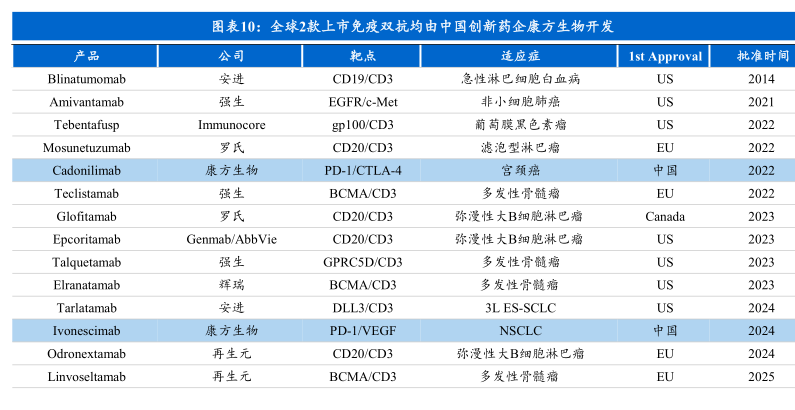 图表10：全球2款上市免疫双抗均由中国创新药企康方生物开发

| 产品 | 公司 | 靶点 | 适应症 | 1st Approval | 批准时间 |
|---|---|---|---|---|---|
| Blinatumomab | 安进 | CD19/CD3 | 急性淋巴细胞白血病 | US | 2014 |
| Amivantamab | 强生 | EGFR/c-Met | 非小细胞肺癌 | US | 2021 |
| Tebentafusp | Immunocore | gp100/CD3 | 葡萄膜黑色素瘤 | US | 2022 |
| Mosunetuzumab | 罗氏 | CD20/CD3 | 滤泡型淋巴瘤 | EU | 2022 |
| Cadonilimab | 康方生物 | PD-1/CTLA-4 | 宫颈癌 | 中国 | 2022 |
| Teclistamab | 强生 | BCMA/CD3 | 多发性骨髓瘤 | EU | 2022 |
| Glofitamab | 罗氏 | CD20/CD3 | 弥漫性大B细胞淋巴瘤 | Canada | 2023 |
| Epcoritamab | Genmab/AbbVie | CD20/CD3 | 弥漫性大B细胞淋巴瘤 | US | 2023 |
| Talquetamab | 强生 | GPRC5D/CD3 | 多发性骨髓瘤 | US | 2023 |
| Elranatamab | 辉瑞 | BCMA/CD3 | 多发性骨髓瘤 | US | 2023 |
| Tarlatamab | 安进 | DLL3/CD3 | 3L ES-SCLC | US | 2024 |
| Ivonescimab | 康方生物 | PD-1/VEGF | NSCLC | 中国 | 2024 |
| Odronextamab | 再生元 | CD20/CD3 | 弥漫性大B细胞淋巴瘤 | EU | 2024 |
| Linvoseltamab | 再生元 | BCMA/CD3 | 多发性骨髓瘤 | EU | 2025 |